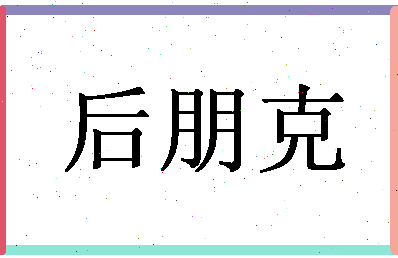 后朋克